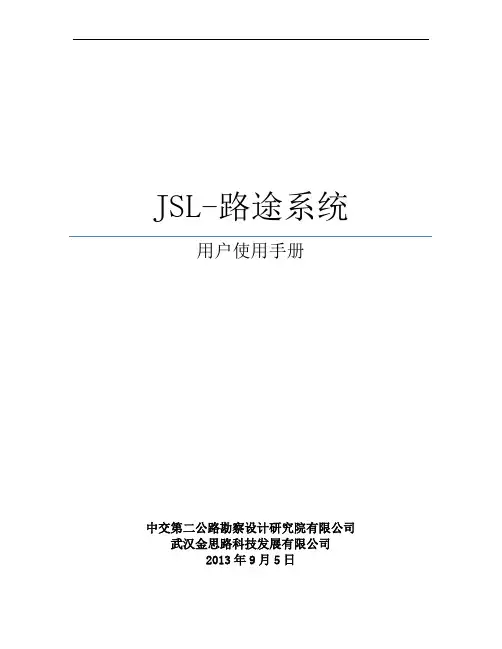 JSL-路途系统

用户使用手册

中交第二公路勘察设计研究院有限公司
武汉金思路科技发展有限公司
2013年9月5日